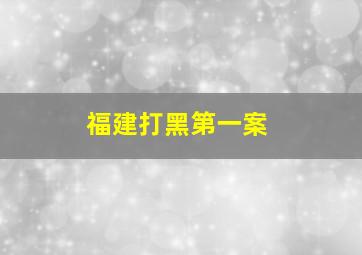 福建打黑第一案